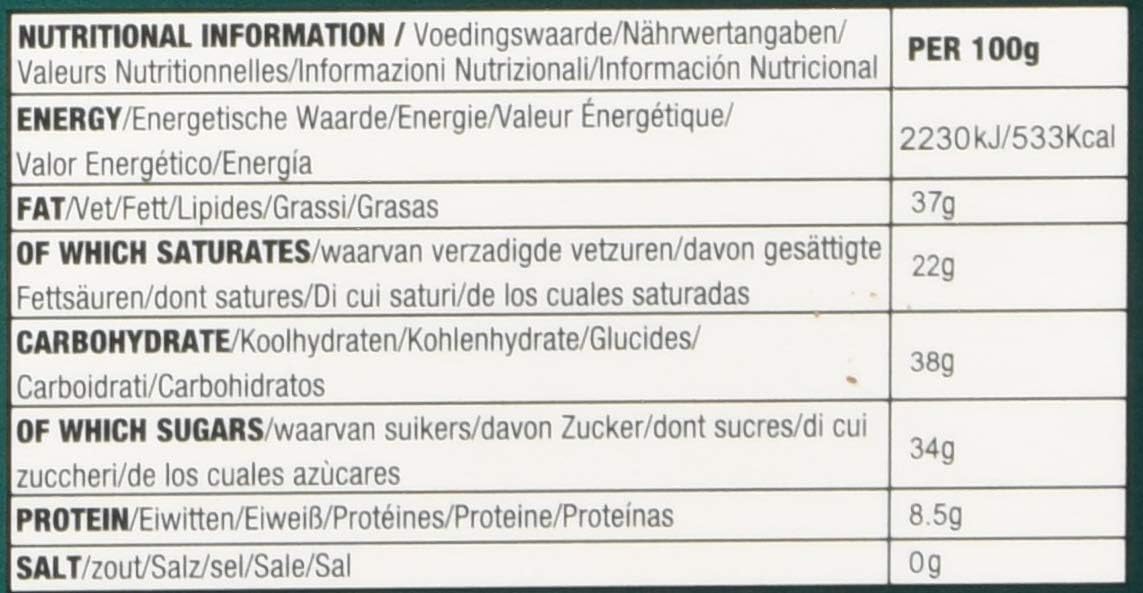 | NUTRITIONAL INFORMATION / Voedingswaarde/Nährwertangaben/ Valeurs Nutritionnelles/Informazioni Nutrizionali/Información Nutricional | PER 100g |
|---|---|
| ENERGY/Energetische Waarde/Energie/Valeur Énergétique/ Valor Energético/Energía | 2230kJ/533Kcal |
| FAT/Vet/Fett/Lipides/Grassi/Grasas | 37g |
| OF WHICH SATURATES/waarvan verzadigde vetzuren/davon gesättigte Fettsäuren/dont satures/Di cui saturi/de los cuales saturadas | 22g |
| CARBOHYDRATE/Koolhydraten/Kohlenhydrate/Glucides/ Carboidrati/Carbohidratos | 38g |
| OF WHICH SUGARS/waarvan suikers/davon Zucker/dont sucres/di cui zuccheri/de los cuales azùcares | 34g |
| PROTEIN/Eiwitten/Eiweiß/Protéines/Proteine/Proteínas | 8.5g |
| SALT/zout/Salz/sel/Sale/Sal | 0g |